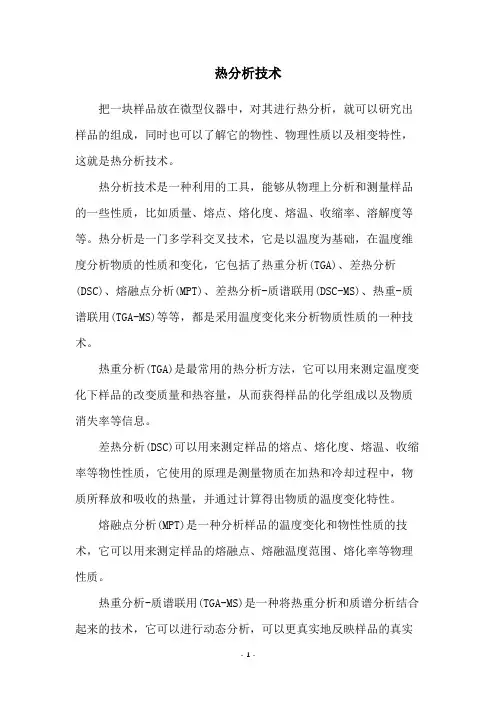 热分析技术

把一块样品放在微型仪器中，对其进行热分析，就可以研究出样品的组成，同时也可以了解它的物性、物理性质以及相变特性，这就是热分析技术。

热分析技术是一种利用的工具，能够从物理上分析和测量样品的一些性质，比如质量、熔点、熔化度、熔温、收缩率、溶解度等等。热分析是一门多学科交叉技术，它是以温度为基础，在温度维度分析物质的性质和变化，它包括了热重分析(TGA)、差热分析(DSC)、熔融点分析(MPT)、差热分析-质谱联用(DSC-MS)、热重-质谱联用(TGA-MS)等等，都是采用温度变化来分析物质性质的一种技术。

热重分析(TGA)是最常用的热分析方法，它可以用来测定温度变化下样品的改变质量和热容量，从而获得样品的化学组成以及物质消失率等信息。

差热分析(DSC)可以用来测定样品的熔点、熔化度、熔温、收缩率等物性性质，它使用的原理是测量物质在加热和冷却过程中，物质所释放和吸收的热量，并通过计算得出物质的温度变化特性。

熔融点分析(MPT)是一种分析样品的温度变化和物性性质的技术，它可以用来测定样品的熔融点、熔融温度范围、熔化率等物理性质。

热重分析-质谱联用(TGA-MS)是一种将热重分析和质谱分析结合起来的技术，它可以进行动态分析，可以更真实地反映样品的真实

- 1 -